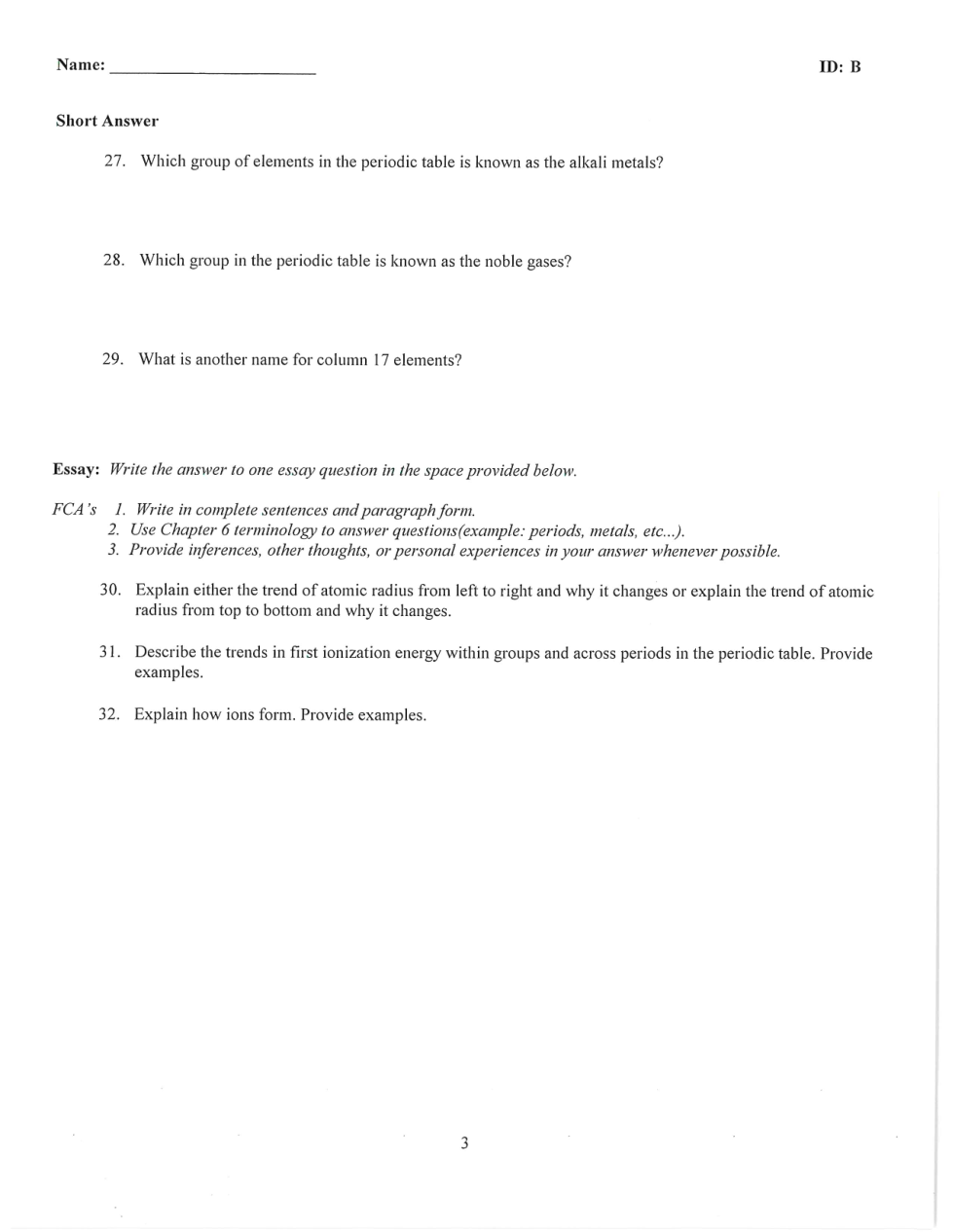 Name: ______________________ ID: B

Short Answer

27. Which group of elements in the periodic table is known as the alkali metals?

28. Which group in the periodic table is known as the noble gases?

29. What is another name for column 17 elements?

Essay: Write the answer to one essay question in the space provided below.

FCA's 1. Write in complete sentences and paragraph form.
2. Use Chapter 6 terminology to answer questions(example: periods, metals, etc...).
3. Provide inferences, other thoughts, or personal experiences in your answer whenever possible.

30. Explain either the trend of atomic radius from left to right and why it changes or explain the trend of atomic radius from top to bottom and why it changes.

31. Describe the trends in first ionization energy within groups and across periods in the periodic table. Provide examples.

32. Explain how ions form. Provide examples.

3